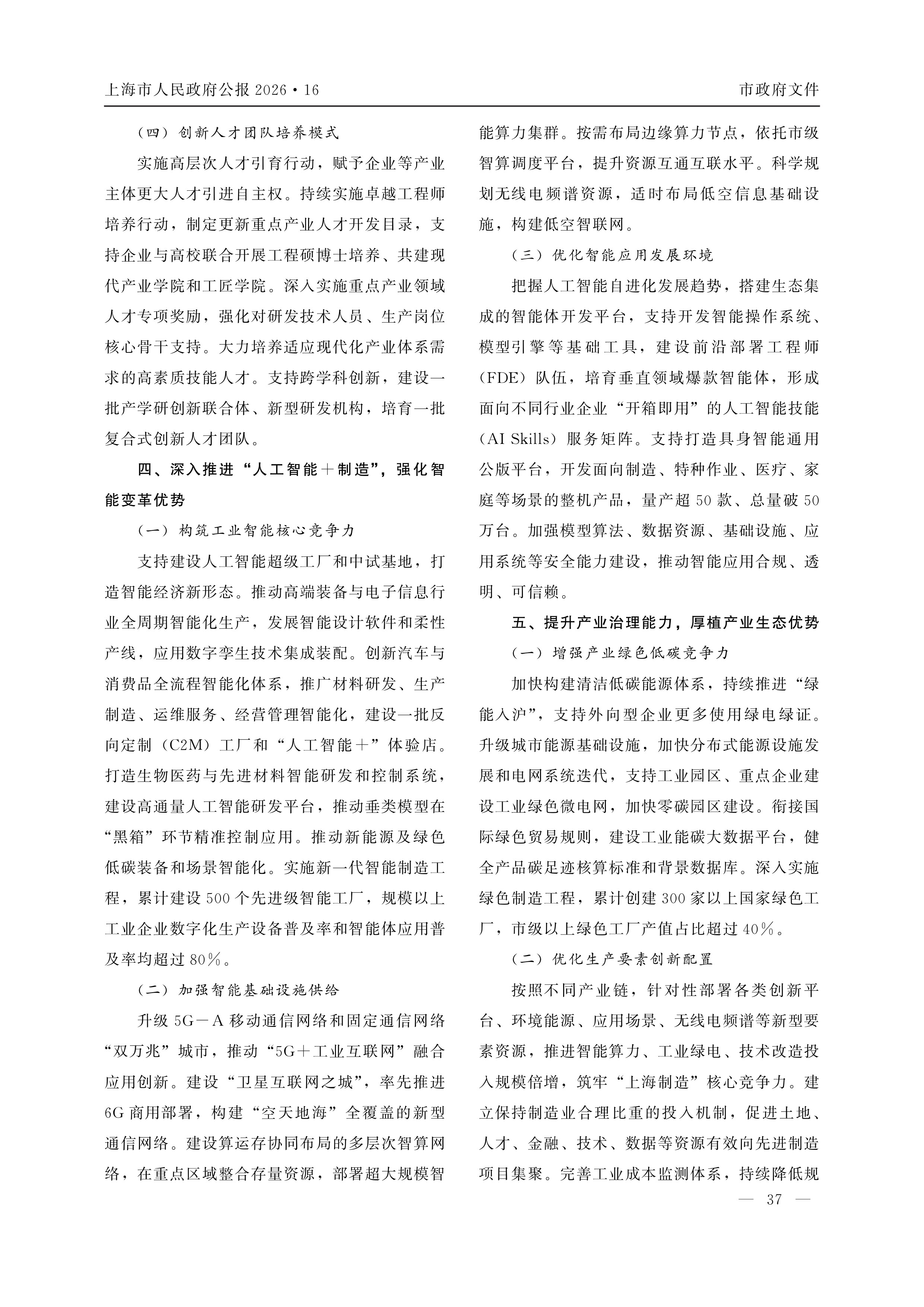 上海市人民政府公报 2026·16

市政府文件

（四）创新人才团队培养模式

实施高层次人才引育行动，赋予企业等产业主体更大人才引进自主权。持续实施卓越工程师培养行动，制定更新重点产业人才开发目录，支持企业与高校联合开展工程硕博士培养、共建现代产业学院和工匠学院。深入实施重点产业领域人才专项奖励，强化对研发技术人员、生产岗位核心骨干支持。大力培养适应现代化产业体系需求的高素质技能人才。支持跨学科创新，建设一批产学研创新联合体、新型研发机构，培育一批复合式创新人才团队。

四、深入推进“人工智能＋制造”，强化智能变革优势

（一）构筑工业智能核心竞争力

支持建设人工智能超级工厂和中试基地，打造智能经济新形态。推动高端装备与电子信息行业全周期智能化生产，发展智能设计软件和柔性产线，应用数字孪生技术集成装配。创新汽车与消费品全流程智能化体系，推广材料研发、生产制造、运维服务、经营管理智能化，建设一批反向定制（C2M）工厂和“人工智能＋”体验店。打造生物医药与先进材料智能研发和控制系统，建设高通量人工智能研发平台，推动垂类模型在“黑箱”环节精准控制应用。推动新能源及绿色低碳装备和场景智能化。实施新一代智能制造工程，累计建设500个先进级智能工厂，规模以上工业企业数字化生产设备普及率和智能体应用普及率均超过80％。

（二）加强智能基础设施供给

升级5G－A移动通信网络和固定通信网络“双万兆”城市，推动“5G＋工业互联网”融合应用创新。建设“卫星互联网之城”，率先推进6G商用部署，构建“空天地海”全覆盖的新型通信网络。建设算运存协同布局的多层次智算网络，在重点区域整合存量资源，部署超大规模智能算力集群。按需布局边缘算力节点，依托市级智算调度平台，提升资源互通互联水平。科学规划无线电频谱资源，适时布局低空信息基础设施，构建低空智联网。

（三）优化智能应用发展环境

把握人工智能自进化发展趋势，搭建生态集成的智能体开发平台，支持开发智能操作系统、模型引擎等基础工具，建设前沿部署工程师（FDE）队伍，培育垂直领域爆款智能体，形成面向不同行业企业“开箱即用”的人工智能技能（AI Skills）服务矩阵。支持打造具身智能通用公版平台，开发面向制造、特种作业、医疗、家庭等场景的整机产品，量产超50款、总量破50万台。加强模型算法、数据资源、基础设施、应用系统等安全能力建设，推动智能应用合规、透明、可信赖。

五、提升产业治理能力，厚植产业生态优势

（一）增强产业绿色低碳竞争力

加快构建清洁低碳能源体系，持续推进“绿能入沪”，支持外向型企业更多使用绿电绿证。升级城市能源基础设施，加快分布式能源设施发展和电网系统迭代，支持工业园区、重点企业建设工业绿色微电网，加快零碳园区建设。衔接国际绿色贸易规则，建设工业能碳大数据平台，健全产品碳足迹核算标准和背景数据库。深入实施绿色制造工程，累计创建300家以上国家绿色工厂，市级以上绿色工厂产值占比超过40％。

（二）优化生产要素创新配置

按照不同产业链，针对性部署各类创新平台、环境能源、应用场景、无线电频谱等新型要素资源，推进智能算力、工业绿电、技术改造投入规模倍增，筑牢“上海制造”核心竞争力。建立保持制造业合理比重的投入机制，促进土地、人才、金融、技术、数据等资源有效向先进制造项目集聚。完善工业成本监测体系，持续降低规

— 37 —